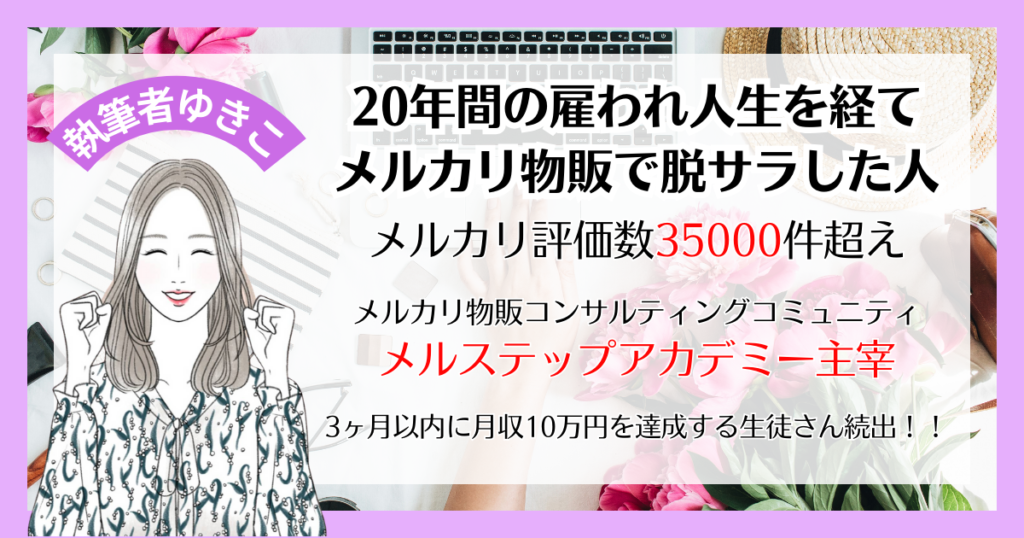 執筆者ゆきこ

20年間の雇われ人生を経て
メルカリ物販で脱サラした人

メルカリ評価数35000件超え

メルカリ物販コンサルティングコミュニティ
メルステップアカデミー主宰

3ヶ月以内に月収10万円を達成する生徒さん続出！！